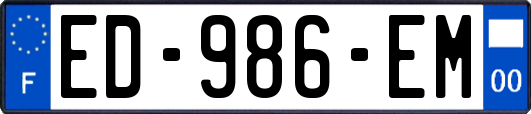 F
ED-986-EM
00